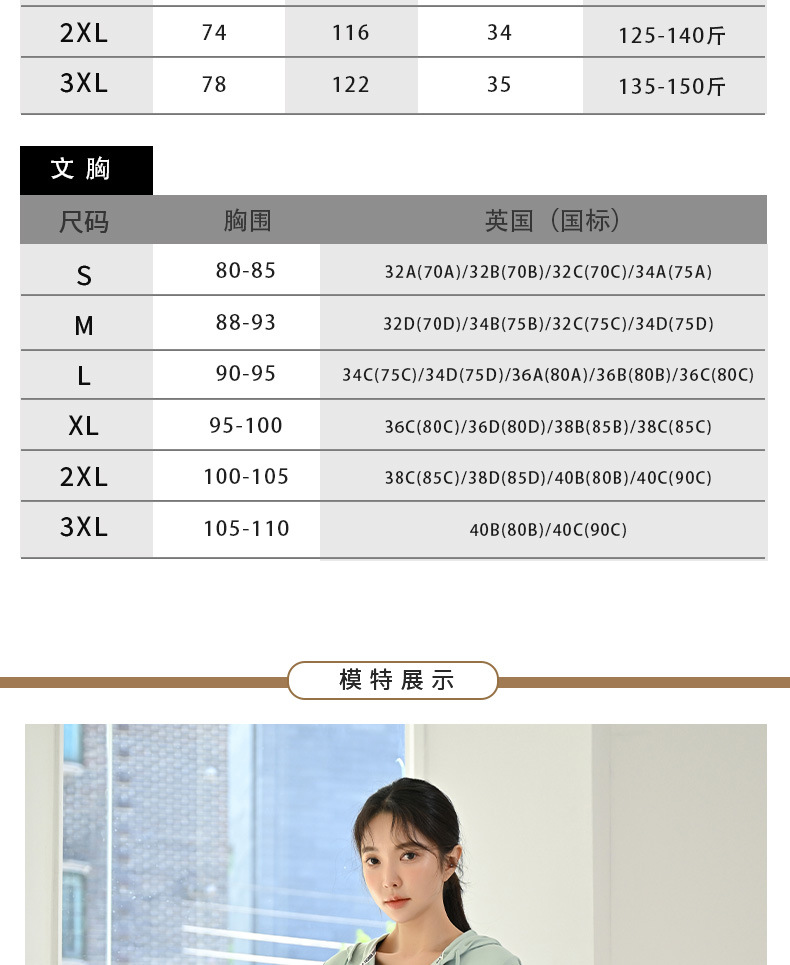 | 2XL | 74 | 116 | 34 | 125-140斤 |
|---|---|---|---|---|
| 3XL | 78 | 122 | 35 | 135-150斤 |

文胸

| 尺码 | 胸围 | 英国（国标） |
|---|---|---|
| S | 80-85 | 32A(70A)/32B(70B)/32C(70C)/34A(75A) |
| M | 88-93 | 32D(70D)/34B(75B)/32C(75C)/34D(75D) |
| L | 90-95 | 34C(75C)/34D(75D)/36A(80A)/36B(80B)/36C(80C) |
| XL | 95-100 | 36C(80C)/36D(80D)/38B(85B)/38C(85C) |
| 2XL | 100-105 | 38C(85C)/38D(85D)/40B(80B)/40C(90C) |
| 3XL | 105-110 | 40B(80B)/40C(90C) |

模特展示